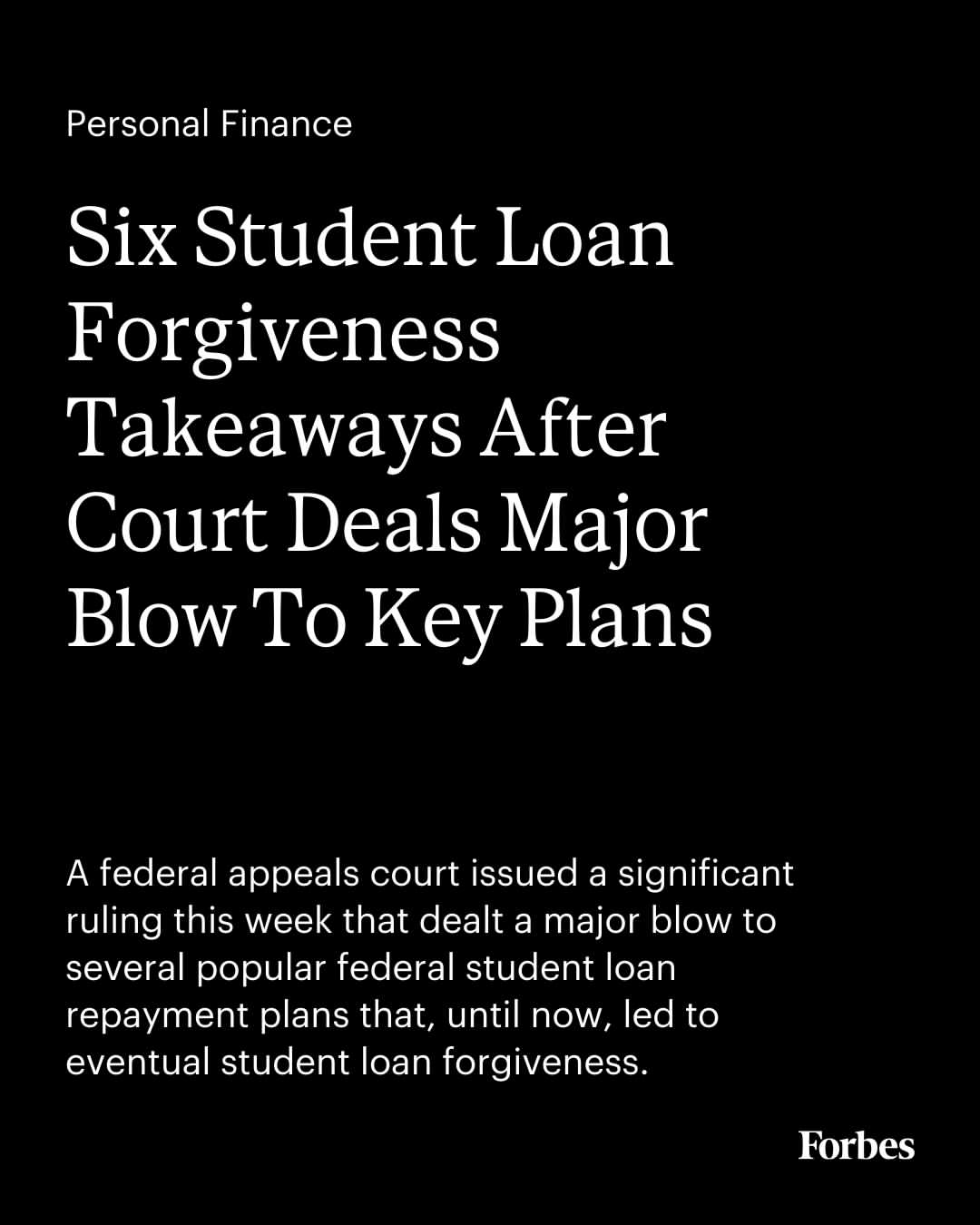 Personal Finance

Six Student Loan Forgiveness Takeaways After Court Deals Major Blow To Key Plans

A federal appeals court issued a significant ruling this week that dealt a major blow to several popular federal student loan repayment plans that, until now, led to eventual student loan forgiveness.

Forbes